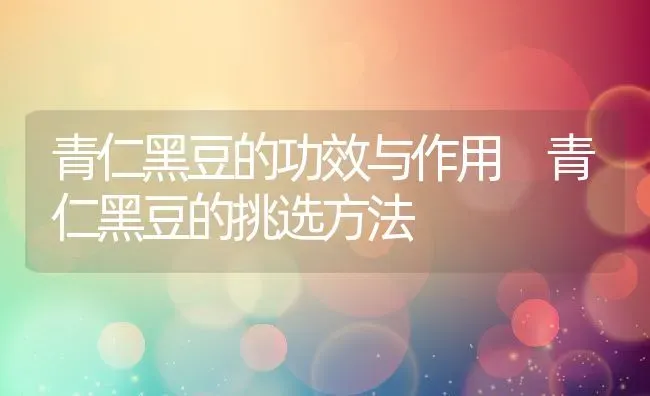 青仁黑豆的功效与作用　青仁黑豆的挑选方法